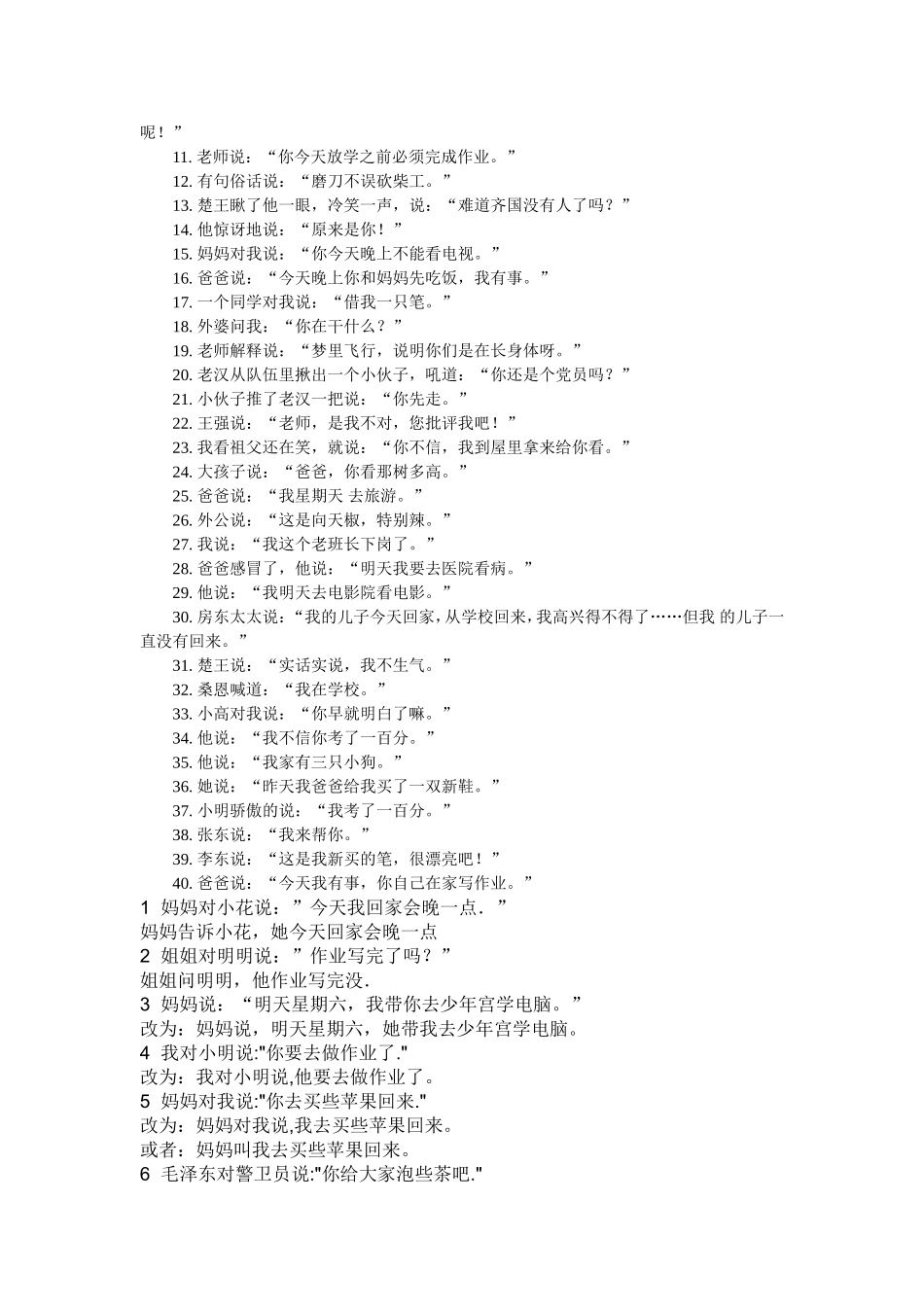 呢！”

11. 老师说：“你今天放学之前必须完成作业。”

12. 有句俗话说：“磨刀不误砍柴工。”

13. 楚王瞅了他一眼，冷笑一声，说：“难道齐国没有人了吗？”

14. 他惊讶地说：“原来是你！”

15. 妈妈对我说：“你今天晚上不能看电视。”

16. 爸爸说：“今天晚上你和妈妈先吃饭，我有事。”

17. 一个同学对我说：“借我一只笔。”

18. 外婆问我：“你在干什么？”

19. 老师解释说：“梦里飞行，说明你们是在长身体呀。”

20. 老汉从队伍里揪出一个小伙子，吼道：“你还是个党员吗？”

21. 小伙子推了老汉一把说：“你先走。”

22. 王强说：“老师，是我不对，您批评我吧！”

23. 我看祖父还在笑，就说：“你不信，我到屋里拿来给你看。”

24. 大孩子说：“爸爸，你看那树多高。”

25. 爸爸说：“我星期天 去旅游。”

26. 外公说：“这是向天椒，特别辣。”

27. 我说：“我这个老班长下岗了。”

28. 爸爸感冒了，他说：“明天我要去医院看病。”

29. 他说：“我明天去电影院看电影。”

30. 房东太太说：“我的儿子今天回家，从学校回来，我高兴得不得了……但我 的儿子一直没有回来。”

31. 楚王说：“实话实说，我不生气。”

32. 桑恩喊道：“我在学校。”

33. 小高对我说：“你早就明白了嘛。”

34. 他说：“我不信你考了一百分。”

35. 他说：“我家有三只小狗。”

36. 她说：“昨天我爸爸给我买了一双新鞋。”

37. 小明骄傲的说：“我考了一百分。”

38. 张东说：“我来帮你。”

39. 李东说：“这是我新买的笔，很漂亮吧！”

40. 爸爸说：“今天我有事，你自己在家写作业。”

1 妈妈对小花说：”今天我回家会晚一点．”
妈妈告诉小花，她今天回家会晚一点

2 姐姐对明明说：”作业写完了吗？”
姐姐问明明，他作业写完没.

3 妈妈说：“明天星期六，我带你去少年宫学电脑。”
改为：妈妈说，明天星期六，她带我去少年宫学电脑。

4 我对小明说:"你要去做作业了."
改为：我对小明说,他要去做作业了。

5 妈妈对我说:"你去买些苹果回来."
改为：妈妈对我说,我去买些苹果回来。
或者：妈妈叫我去买些苹果回来。

6 毛泽东对警卫员说:"你给大家泡些茶吧."